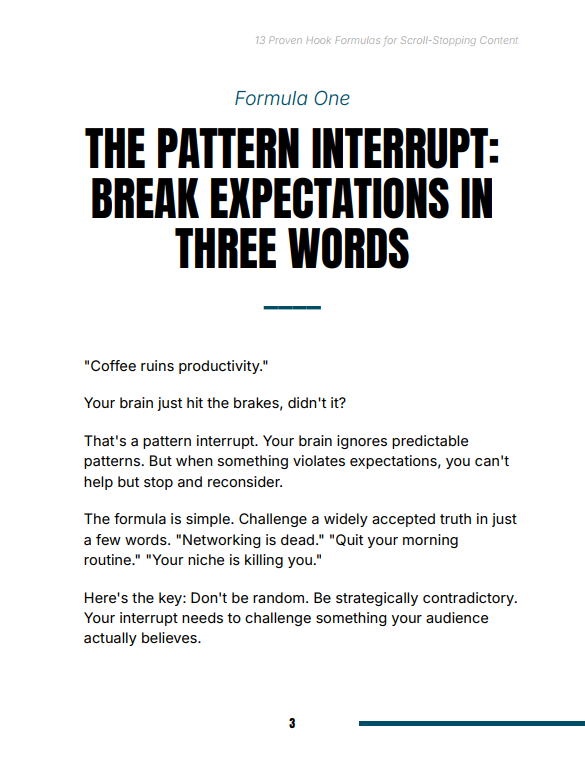 13 Proven Hook Formulas for Scroll-Stopping Content

Formula One

THE PATTERN INTERRUPT: BREAK EXPECTATIONS IN THREE WORDS

"Coffee ruins productivity."

Your brain just hit the brakes, didn't it?

That's a pattern interrupt. Your brain ignores predictable patterns. But when something violates expectations, you can't help but stop and reconsider.

The formula is simple. Challenge a widely accepted truth in just a few words. "Networking is dead." "Quit your morning routine." "Your niche is killing you."

Here's the key: Don't be random. Be strategically contradictory. Your interrupt needs to challenge something your audience actually believes.

3